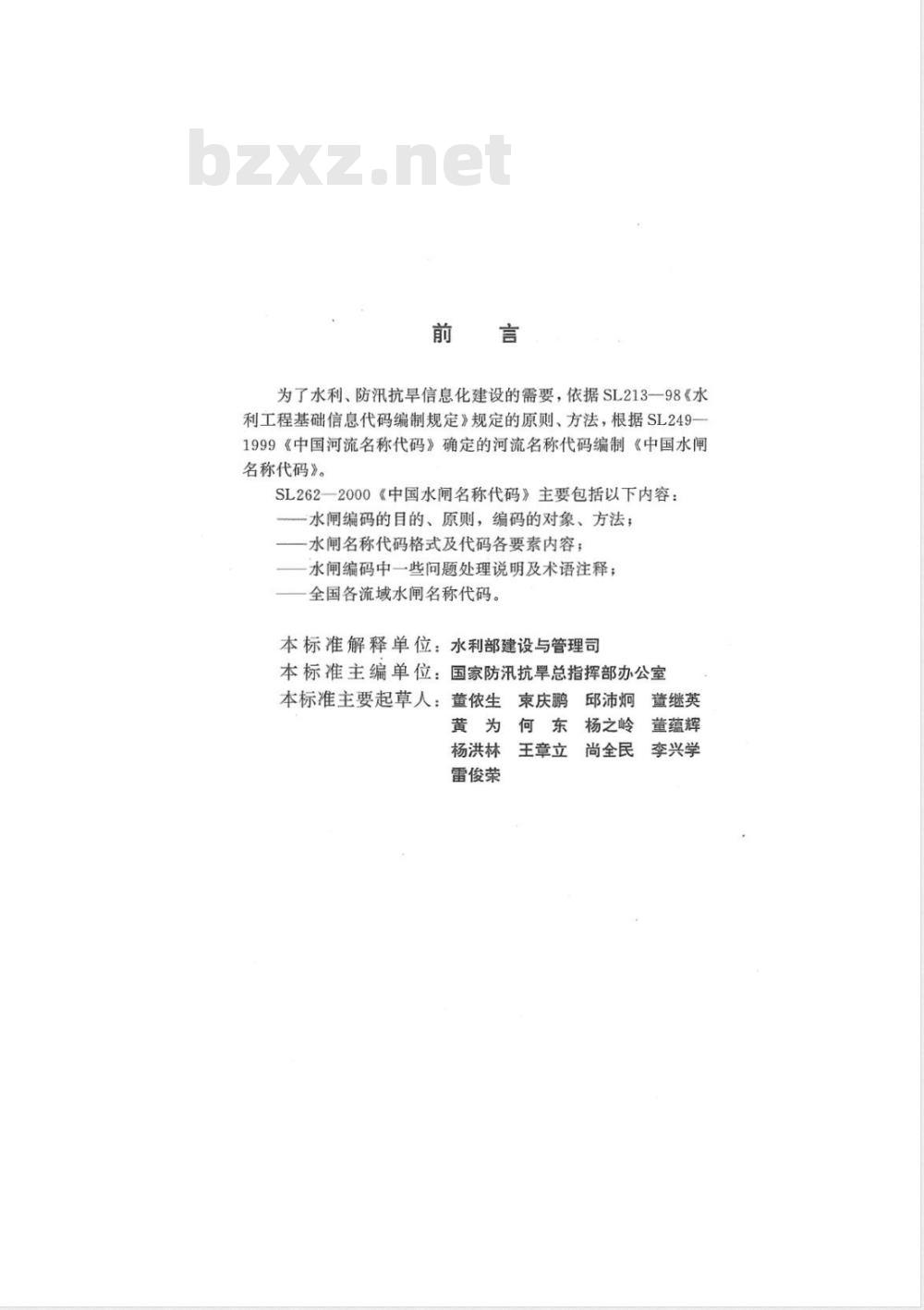 bzxz.net

前　言

为了水利、防汛抗旱信息化建设的需要，依据SL213—98《水利工程基础信息代码编制规定》规定的原则、方法，根据SL249—1999《中国河流名称代码》确定的河流名称代码编制《中国水闸名称代码》。

SL262—2000《中国水闸名称代码》主要包括以下内容：
——水闸编码的目的、原则，编码的对象、方法；
——水闸名称代码格式及代码各要素内容；
——水闸编码中一些问题处理说明及术语注释；
——全国各流域水闸名称代码。

本标准解释单位：水利部建设与管理司
本标准主编单位：国家防汛抗旱总指挥部办公室
本标准主要起草人：董依生　束庆鹏　邱沛炯　董继英
黄　为　何　东　杨之岭　董蕴辉
杨洪林　王章立　尚全民　李兴学
雷俊荣